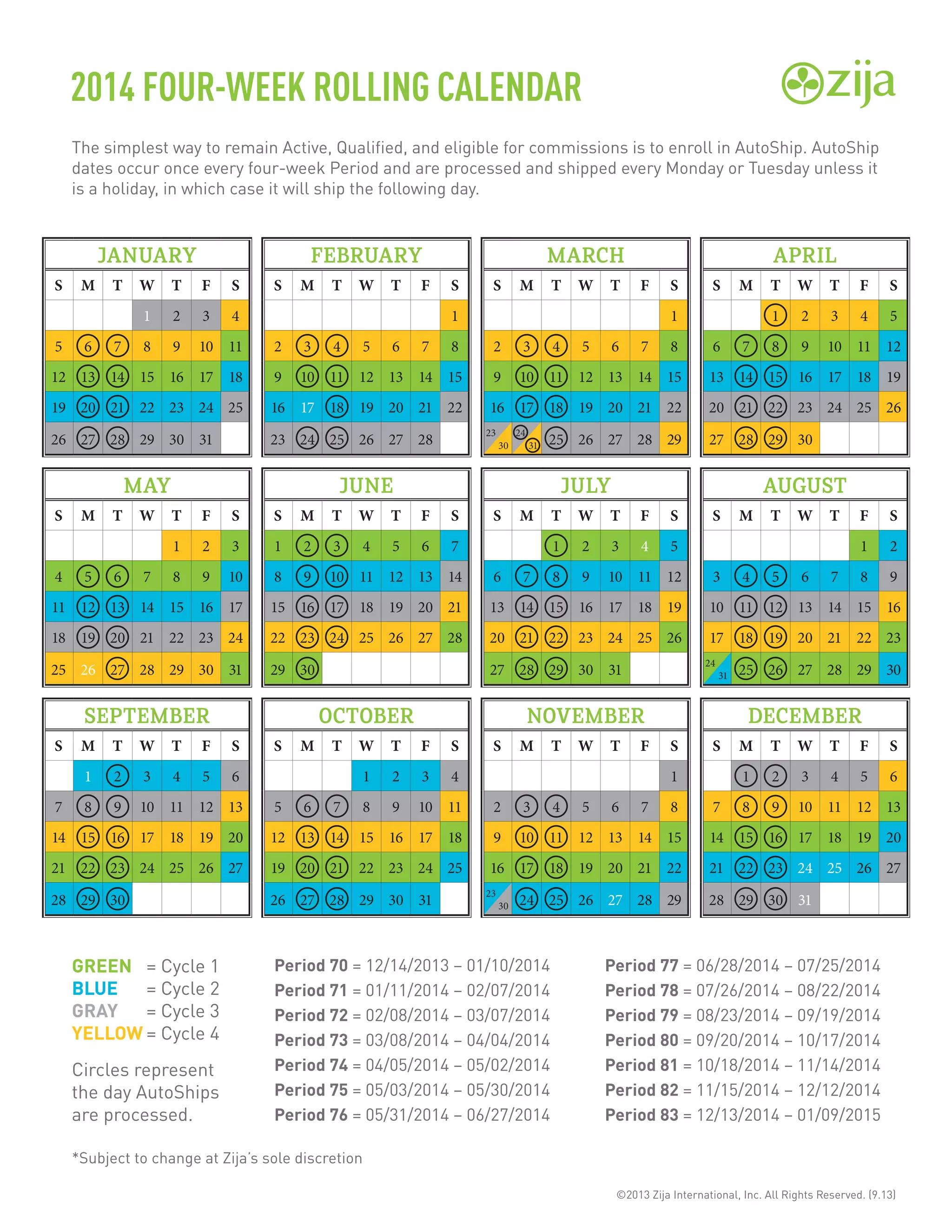 2014 FOUR-WEEK ROLLING CALENDAR

zija

The simplest way to remain Active, Qualified, and eligible for commissions is to enroll in AutoShip. AutoShip dates occur once every four-week Period and are processed and shipped every Monday or Tuesday unless it is a holiday, in which case it will ship the following day.

JANUARY

| S | M | T | W | T | F | S |
|---|---|---|---|---|---|---|
| | | | 1 | 2 | 3 | 4 |
| 5 | 6 | 7 | 8 | 9 | 10 | 11 |
| 12 | 13 | 14 | 15 | 16 | 17 | 18 |
| 19 | 20 | 21 | 22 | 23 | 24 | 25 |
| 26 | 27 | 28 | 29 | 30 | 31 | |

FEBRUARY

| S | M | T | W | T | F | S |
|---|---|---|---|---|---|---|
| | | | | | | 1 |
| 2 | 3 | 4 | 5 | 6 | 7 | 8 |
| 9 | 10 | 11 | 12 | 13 | 14 | 15 |
| 16 | 17 | 18 | 19 | 20 | 21 | 22 |
| 23 | 24 | 25 | 26 | 27 | 28 | |

MARCH

| S | M | T | W | T | F | S |
|---|---|---|---|---|---|---|
| | | | | | | 1 |
| 2 | 3 | 4 | 5 | 6 | 7 | 8 |
| 9 | 10 | 11 | 12 | 13 | 14 | 15 |
| 16 | 17 | 18 | 19 | 20 | 21 | 22 |
| 23 30 | 24 31 | 25 | 26 | 27 | 28 | 29 |

APRIL

| S | M | T | W | T | F | S |
|---|---|---|---|---|---|---|
| | | 1 | 2 | 3 | 4 | 5 |
| 6 | 7 | 8 | 9 | 10 | 11 | 12 |
| 13 | 14 | 15 | 16 | 17 | 18 | 19 |
| 20 | 21 | 22 | 23 | 24 | 25 | 26 |
| 27 | 28 | 29 | 30 | | | |

MAY

| S | M | T | W | T | F | S |
|---|---|---|---|---|---|---|
| | | | | 1 | 2 | 3 |
| 4 | 5 | 6 | 7 | 8 | 9 | 10 |
| 11 | 12 | 13 | 14 | 15 | 16 | 17 |
| 18 | 19 | 20 | 21 | 22 | 23 | 24 |
| 25 | 26 | 27 | 28 | 29 | 30 | 31 |

JUNE

| S | M | T | W | T | F | S |
|---|---|---|---|---|---|---|
| 1 | 2 | 3 | 4 | 5 | 6 | 7 |
| 8 | 9 | 10 | 11 | 12 | 13 | 14 |
| 15 | 16 | 17 | 18 | 19 | 20 | 21 |
| 22 | 23 | 24 | 25 | 26 | 27 | 28 |
| 29 | 30 | | | | | |

JULY

| S | M | T | W | T | F | S |
|---|---|---|---|---|---|---|
| | | 1 | 2 | 3 | 4 | 5 |
| 6 | 7 | 8 | 9 | 10 | 11 | 12 |
| 13 | 14 | 15 | 16 | 17 | 18 | 19 |
| 20 | 21 | 22 | 23 | 24 | 25 | 26 |
| 27 | 28 | 29 | 30 | 31 | | |

AUGUST

| S | M | T | W | T | F | S |
|---|---|---|---|---|---|---|
| | | | | | 1 | 2 |
| 3 | 4 | 5 | 6 | 7 | 8 | 9 |
| 10 | 11 | 12 | 13 | 14 | 15 | 16 |
| 17 | 18 | 19 | 20 | 21 | 22 | 23 |
| 24 31 | 25 | 26 | 27 | 28 | 29 | 30 |

SEPTEMBER

| S | M | T | W | T | F | S |
|---|---|---|---|---|---|---|
| | 1 | 2 | 3 | 4 | 5 | 6 |
| 7 | 8 | 9 | 10 | 11 | 12 | 13 |
| 14 | 15 | 16 | 17 | 18 | 19 | 20 |
| 21 | 22 | 23 | 24 | 25 | 26 | 27 |
| 28 | 29 | 30 | | | | |

OCTOBER

| S | M | T | W | T | F | S |
|---|---|---|---|---|---|---|
| | | | 1 | 2 | 3 | 4 |
| 5 | 6 | 7 | 8 | 9 | 10 | 11 |
| 12 | 13 | 14 | 15 | 16 | 17 | 18 |
| 19 | 20 | 21 | 22 | 23 | 24 | 25 |
| 26 | 27 | 28 | 29 | 30 | 31 | |

NOVEMBER

| S | M | T | W | T | F | S |
|---|---|---|---|---|---|---|
| | | | | | | 1 |
| 2 | 3 | 4 | 5 | 6 | 7 | 8 |
| 9 | 10 | 11 | 12 | 13 | 14 | 15 |
| 16 | 17 | 18 | 19 | 20 | 21 | 22 |
| 23 30 | 24 | 25 | 26 | 27 | 28 | 29 |

DECEMBER

| S | M | T | W | T | F | S |
|---|---|---|---|---|---|---|
| | 1 | 2 | 3 | 4 | 5 | 6 |
| 7 | 8 | 9 | 10 | 11 | 12 | 13 |
| 14 | 15 | 16 | 17 | 18 | 19 | 20 |
| 21 | 22 | 23 | 24 | 25 | 26 | 27 |
| 28 | 29 | 30 | 31 | | | |

GREEN = Cycle 1
BLUE = Cycle 2
GRAY = Cycle 3
YELLOW = Cycle 4

Circles represent the day AutoShips are processed.

Period 70 = 12/14/2013 – 01/10/2014
Period 71 = 01/11/2014 – 02/07/2014
Period 72 = 02/08/2014 – 03/07/2014
Period 73 = 03/08/2014 – 04/04/2014
Period 74 = 04/05/2014 – 05/02/2014
Period 75 = 05/03/2014 – 05/30/2014
Period 76 = 05/31/2014 – 06/27/2014

Period 77 = 06/28/2014 – 07/25/2014
Period 78 = 07/26/2014 – 08/22/2014
Period 79 = 08/23/2014 – 09/19/2014
Period 80 = 09/20/2014 – 10/17/2014
Period 81 = 10/18/2014 – 11/14/2014
Period 82 = 11/15/2014 – 12/12/2014
Period 83 = 12/13/2014 – 01/09/2015

*Subject to change at Zija's sole discretion

©2013 Zija International, Inc. All Rights Reserved. (9.13)